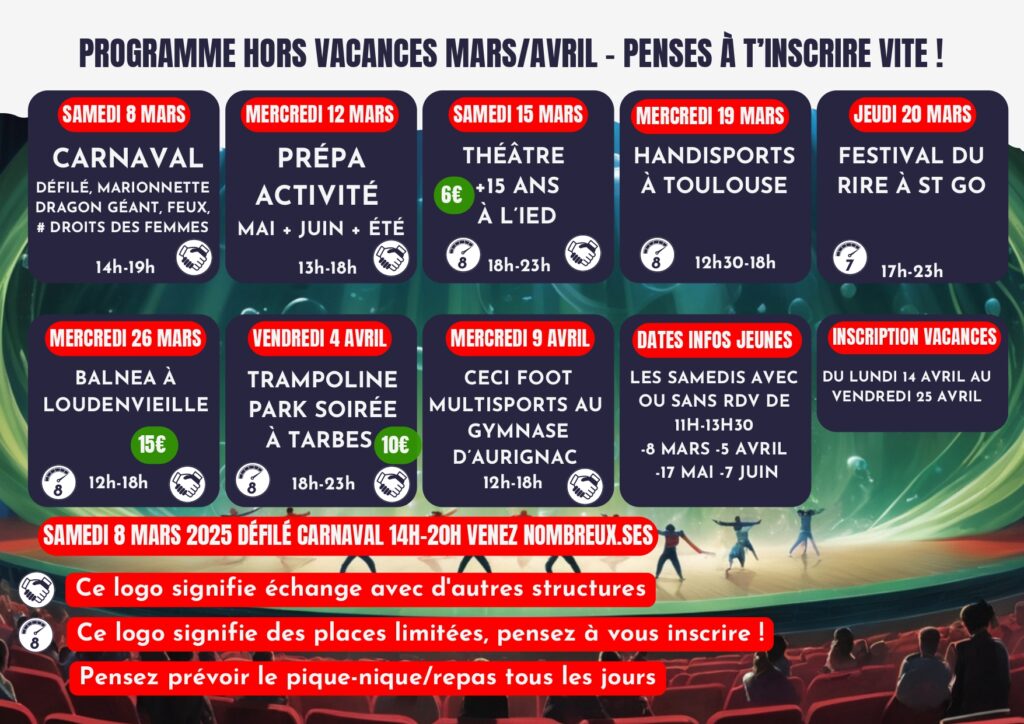 PROGRAMME HORS VACANCES MARS/AVRIL - PENSES À T'INSCRIRE VITE !

SAMEDI 8 MARS
CARNAVAL
DÉFILÉ, MARIONNETTE DRAGON GÉANT, FEUX, # DROITS DES FEMMES
14h-19h

MERCREDI 12 MARS
PRÉPA ACTIVITÉ
MAI + JUIN + ÉTÉ
13h-18h

SAMEDI 15 MARS
THÉÂTRE +15 ANS À L'IED
6€
8
18h-23h

MERCREDI 19 MARS
HANDISPORTS À TOULOUSE
8
12h30-18h

JEUDI 20 MARS
FESTIVAL DU RIRE À ST GO
7
17h-23h

MERCREDI 26 MARS
BALNEA À LOUDENVIEILLE
15€
8
12h-18h

VENDREDI 4 AVRIL
TRAMPOLINE PARK SOIRÉE À TARBES
10€
8
18h-23h

MERCREDI 9 AVRIL
CECI FOOT MULTISPORTS AU GYMNASE D'AURIGNAC
12h-18h

DATES INFOS JEUNES
LES SAMEDIS AVEC OU SANS RDV DE 11H-13H30
-8 MARS -5 AVRIL
-17 MAI -7 JUIN

INSCRIPTION VACANCES
DU LUNDI 14 AVRIL AU VENDREDI 25 AVRIL

SAMEDI 8 MARS 2025 DÉFILÉ CARNAVAL 14H-20H VENEZ NOMBREUX.SES

Ce logo signifie échange avec d'autres structures

8
Ce logo signifie des places limitées, pensez à vous inscrire !

Pensez prévoir le pique-nique/repas tous les jours